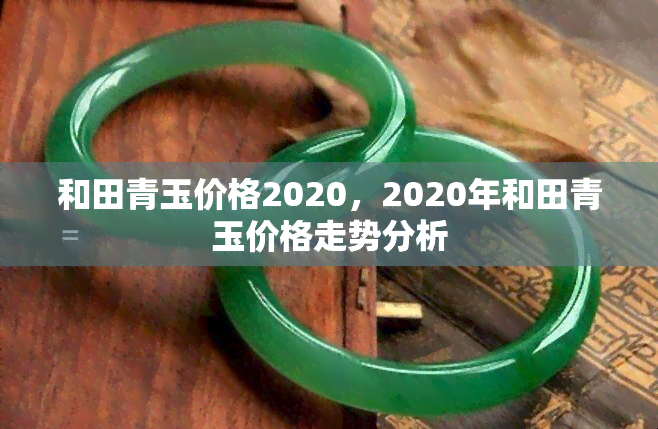 和田青玉价格2020，2020年和田青玉价格走势分析